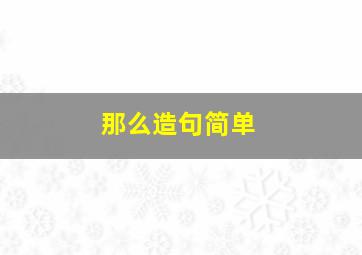 那么造句简单